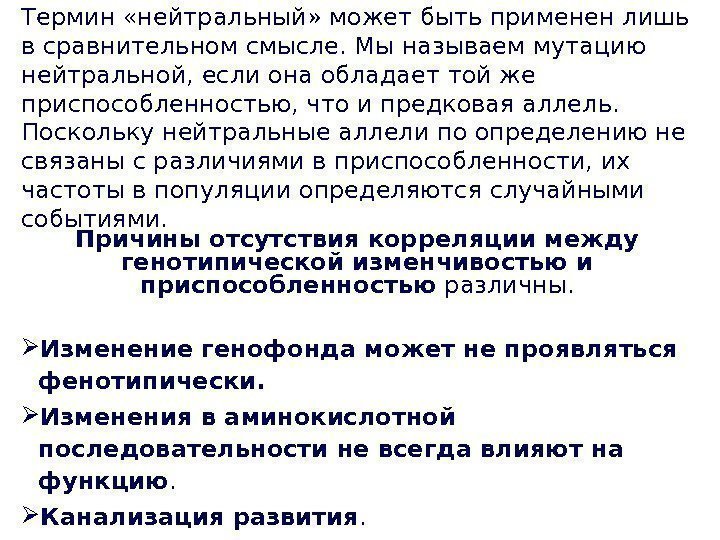 Термин «нейтральный» может быть применен лишь в сравнительном смысле. Мы называем мутацию нейтральной, если она обладает той же приспособленностью, что и предковая аллель. Поскольку нейтральные аллели по определению не связаны с различиями в приспособленности, их частоты в популяции определяются случайными событиями.

Причины отсутствия корреляции между генотипической изменчивостью и приспособленностью различны.

➢Изменение генофонда может не проявляться фенотипически.

➢Изменения в аминокислотной последовательности не всегда влияют на функцию.

➢Канализация развития.